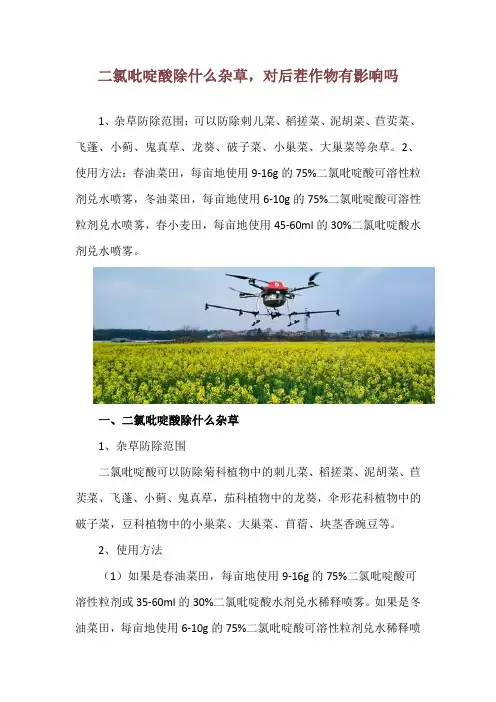 二氯吡啶酸除什么杂草，对后茬作物有影响吗

1、杂草防除范围：可以防除刺儿菜、稻搓菜、泥胡菜、苣荬菜、飞蓬、小蓟、鬼真草、龙葵、破子菜、小巢菜、大巢菜等杂草。2、使用方法：春油菜田，每亩地使用 9-16g 的 75%二氯吡啶酸可溶性粒剂兑水喷雾，冬油菜田，每亩地使用 6-10g 的 75%二氯吡啶酸可溶性粒剂兑水喷雾，春小麦田，每亩地使用 45-60ml 的 30%二氯吡啶酸水剂兑水喷雾。

一、二氯吡啶酸除什么杂草

1、杂草防除范围

二氯吡啶酸可以防除菊科植物中的刺儿菜、稻搓菜、泥胡菜、苣荬菜、飞蓬、小蓟、鬼真草，茄科植物中的龙葵，伞形花科植物中的破子菜，豆科植物中的小巢菜、大巢菜、苜蓿、块茎香豌豆等。

2、使用方法

（1）如果是春油菜田，每亩地使用 9-16g 的 75%二氯吡啶酸可溶性粒剂或 35-60ml 的 30%二氯吡啶酸水剂兑水稀释喷雾。如果是冬油菜田，每亩地使用 6-10g 的 75%二氯吡啶酸可溶性粒剂兑水稀释喷